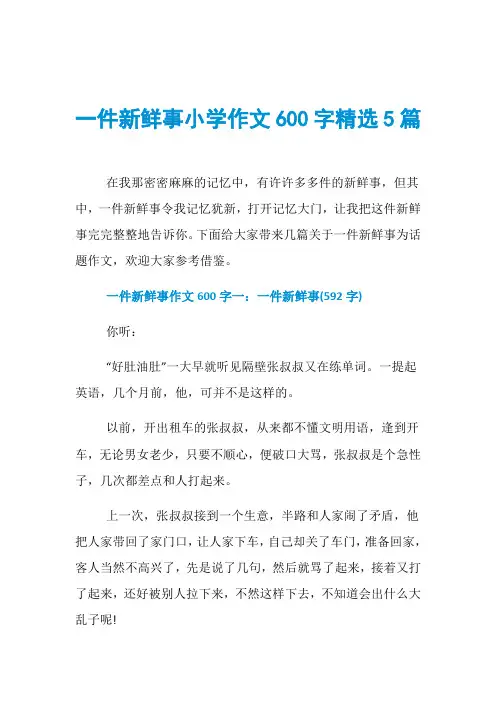 一件新鲜事小学作文600字精选5篇

在我那密密麻麻的记忆中，有许许多多件的新鲜事，但其中，一件新鲜事令我记忆犹新，打开记忆大门，让我把这件新鲜事完完整整地告诉你。下面给大家带来几篇关于一件新鲜事为话题作文，欢迎大家参考借鉴。

一件新鲜事作文600字一：一件新鲜事(592字)

你听：

“好肚油肚”一大早就听见隔壁张叔叔又在练单词。一提起英语，几个月前，他，可并不是这样的。

以前，开出租车的张叔叔，从来都不懂文明用语，逢到开车，无论男女老少，只要不顺心，便破口大骂，张叔叔是个急性子，几次都差点和人打起来。

上一次，张叔叔接到一个生意，半路和人家闹了矛盾，他把人家带回了家门口，让人家下车，自己却关了车门，准备回家，客人当然不高兴了，先是说了几句，然后就骂了起来，接着又打了起来，还好被别人拉下来，不然这样下去，不知道会出什么大乱子呢!